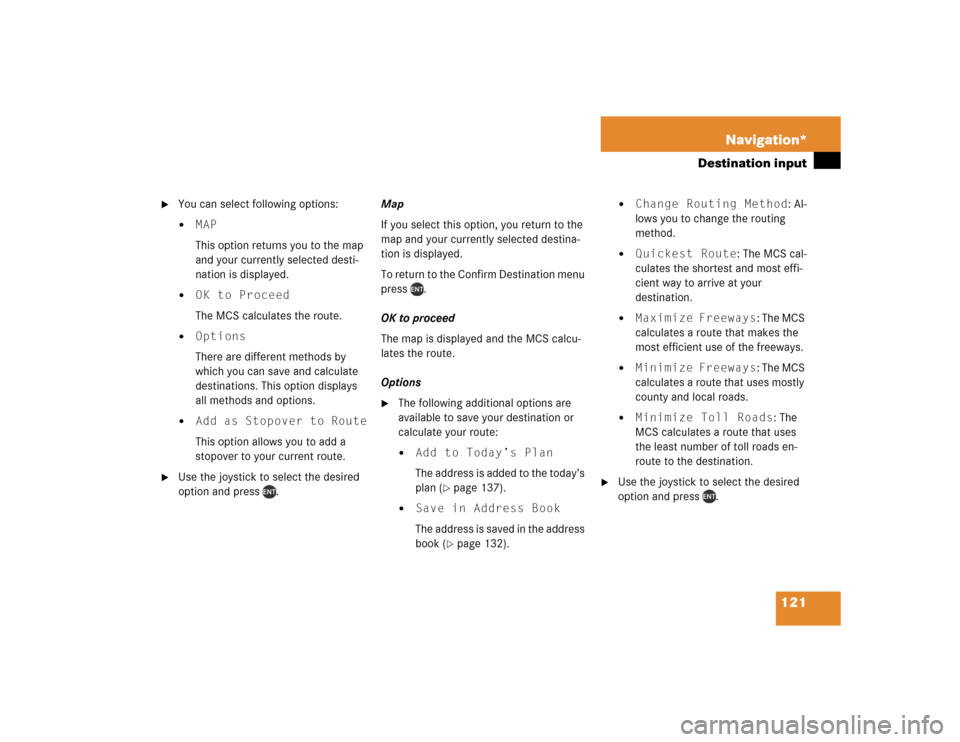 Navigation*

Destination input

► You can select following options:

• MAP

This option returns you to the map and your currently selected destination is displayed.

• OK to Proceed

The MCS calculates the route.

• Options

There are different methods by which you can save and calculate destinations. This option displays all methods and options.

• Add as Stopover to Route

This option allows you to add a stopover to your current route.

► Use the joystick to select the desired option and press ENT.

Map

If you select this option, you return to the map and your currently selected destination is displayed.

To return to the Confirm Destination menu press ENT.

OK to proceed

The map is displayed and the MCS calculates the route.

Options

► The following additional options are available to save your destination or calculate your route:

• Add to Today's Plan

The address is added to the today's plan (▷ page 137).

• Save in Address Book

The address is saved in the address book (▷ page 132).

• Change Routing Method: Allows you to change the routing method.

• Quickest Route: The MCS calculates the shortest and most efficient way to arrive at your destination.

• Maximize Freeways: The MCS calculates a route that makes the most efficient use of the freeways.

• Minimize Freeways: The MCS calculates a route that uses mostly county and local roads.

• Minimize Toll Roads: The MCS calculates a route that uses the least number of toll roads en-route to the destination.

► Use the joystick to select the desired option and press ENT.

121

carmanualsonline.info